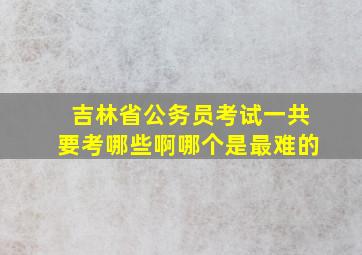 吉林省公务员考试一共要考哪些啊哪个是最难的